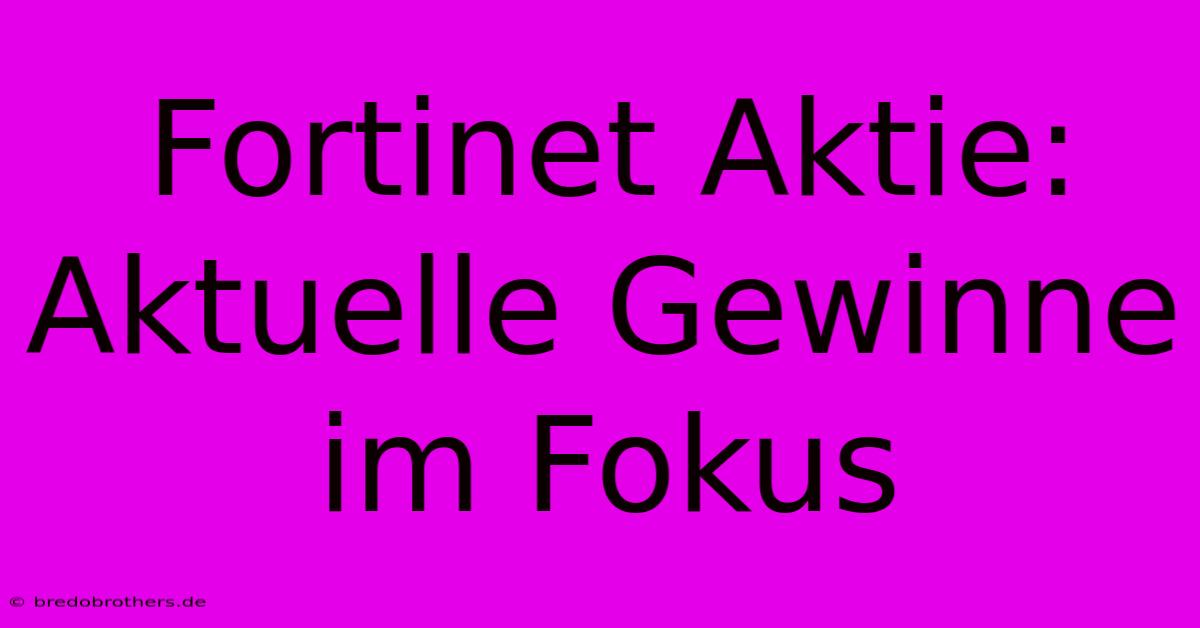 Fortinet Aktie: Aktuelle Gewinne im Fokus

© bredobrothers.de